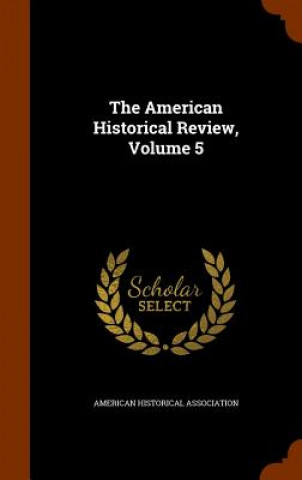 The American Historical Review, Volume 5

Scholar SELECT

AMERICAN HISTORICAL ASSOCIATION